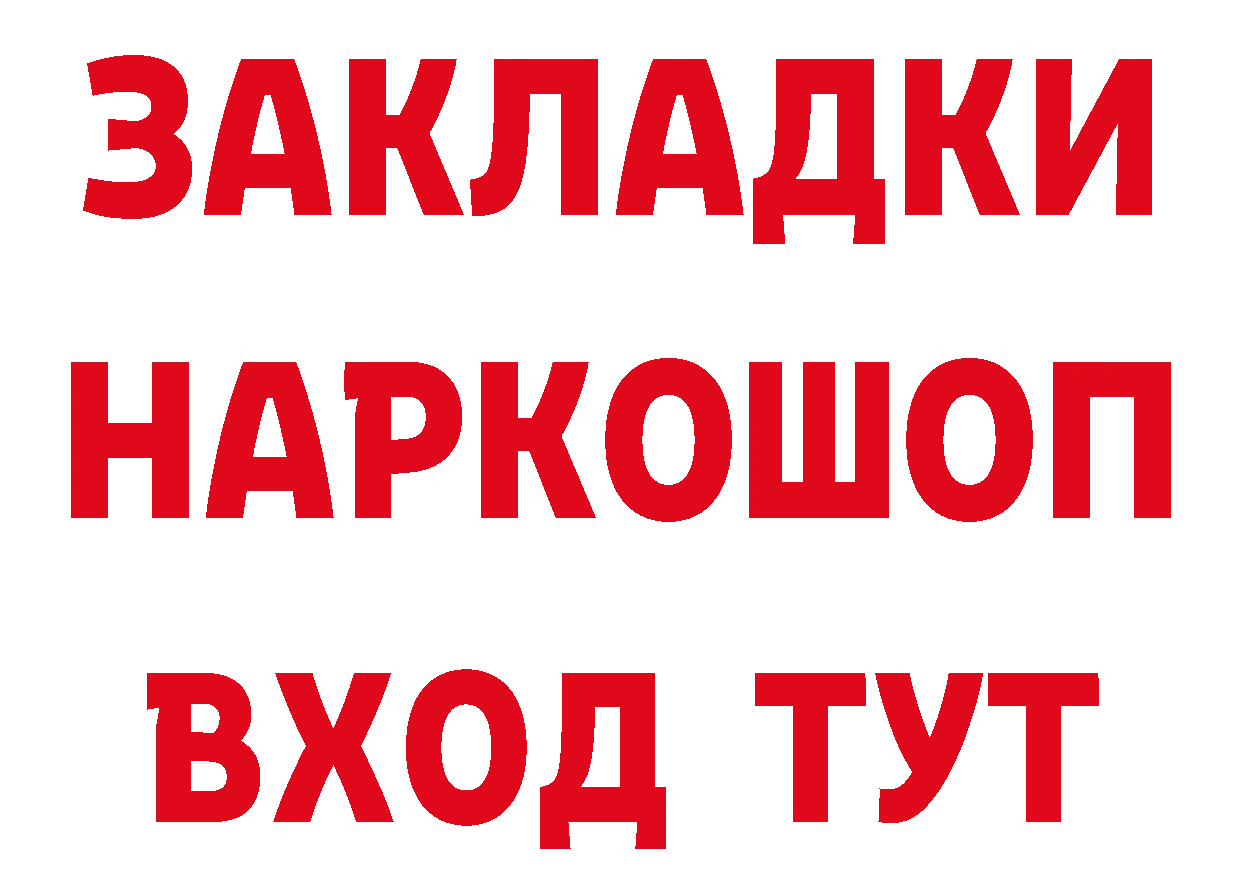 ЗАКЛАДКИ НАРКОШОП ВХОД ТУТ